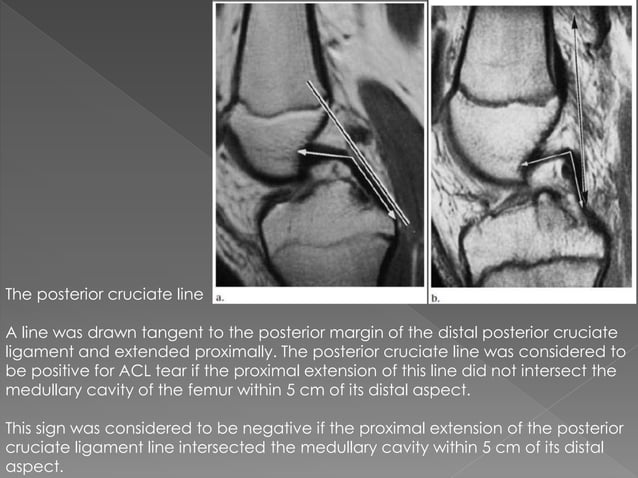 The posterior cruciate line

a.

b.

A line was drawn tangent to the posterior margin of the distal posterior cruciate ligament and extended proximally. The posterior cruciate line was considered to be positive for ACL tear if the proximal extension of this line did not intersect the medullary cavity of the femur within 5 cm of its distal aspect.

This sign was considered to be negative if the proximal extension of the posterior cruciate ligament line intersected the medullary cavity within 5 cm of its distal aspect.